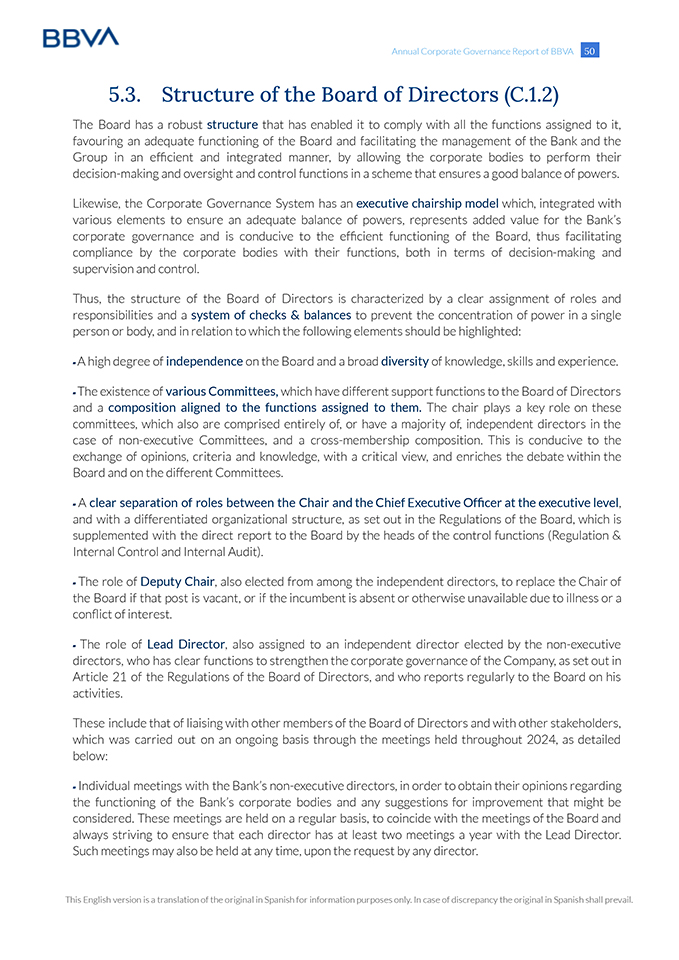 BBVA

Annual Corporate Governance Report of BBVA 50

5.3. Structure of the Board of Directors (C.1.2)

The Board has a robust structure that has enabled it to comply with all the functions assigned to it, favouring an adequate functioning of the Board and facilitating the management of the Bank and the Group in an efficient and integrated manner, by allowing the corporate bodies to perform their decision-making and oversight and control functions in a scheme that ensures a good balance of powers.

Likewise, the Corporate Governance System has an executive chairship model which, integrated with various elements to ensure an adequate balance of powers, represents added value for the Bank's corporate governance and is conducive to the efficient functioning of the Board, thus facilitating compliance by the corporate bodies with their functions, both in terms of decision-making and supervision and control.

Thus, the structure of the Board of Directors is characterized by a clear assignment of roles and responsibilities and a system of checks & balances to prevent the concentration of power in a single person or body, and in relation to which the following elements should be highlighted:

• A high degree of independence on the Board and a broad diversity of knowledge, skills and experience.

• The existence of various Committees, which have different support functions to the Board of Directors and a composition aligned to the functions assigned to them. The chair plays a key role on these committees, which also are comprised entirely of, or have a majority of, independent directors in the case of non-executive Committees, and a cross-membership composition. This is conducive to the exchange of opinions, criteria and knowledge, with a critical view, and enriches the debate within the Board and on the different Committees.

• A clear separation of roles between the Chair and the Chief Executive Officer at the executive level, and with a differentiated organizational structure, as set out in the Regulations of the Board, which is supplemented with the direct report to the Board by the heads of the control functions (Regulation & Internal Control and Internal Audit).

• The role of Deputy Chair, also elected from among the independent directors, to replace the Chair of the Board if that post is vacant, or if the incumbent is absent or otherwise unavailable due to illness or a conflict of interest.

• The role of Lead Director, also assigned to an independent director elected by the non-executive directors, who has clear functions to strengthen the corporate governance of the Company, as set out in Article 21 of the Regulations of the Board of Directors, and who reports regularly to the Board on his activities.

These include that of liaising with other members of the Board of Directors and with other stakeholders, which was carried out on an ongoing basis through the meetings held throughout 2024, as detailed below:

• Individual meetings with the Bank's non-executive directors, in order to obtain their opinions regarding the functioning of the Bank's corporate bodies and any suggestions for improvement that might be considered. These meetings are held on a regular basis, to coincide with the meetings of the Board and always striving to ensure that each director has at least two meetings a year with the Lead Director. Such meetings may also be held at any time, upon the request by any director.

This English version is a translation of the original in Spanish for information purposes only. In case of discrepancy the original in Spanish shall prevail.